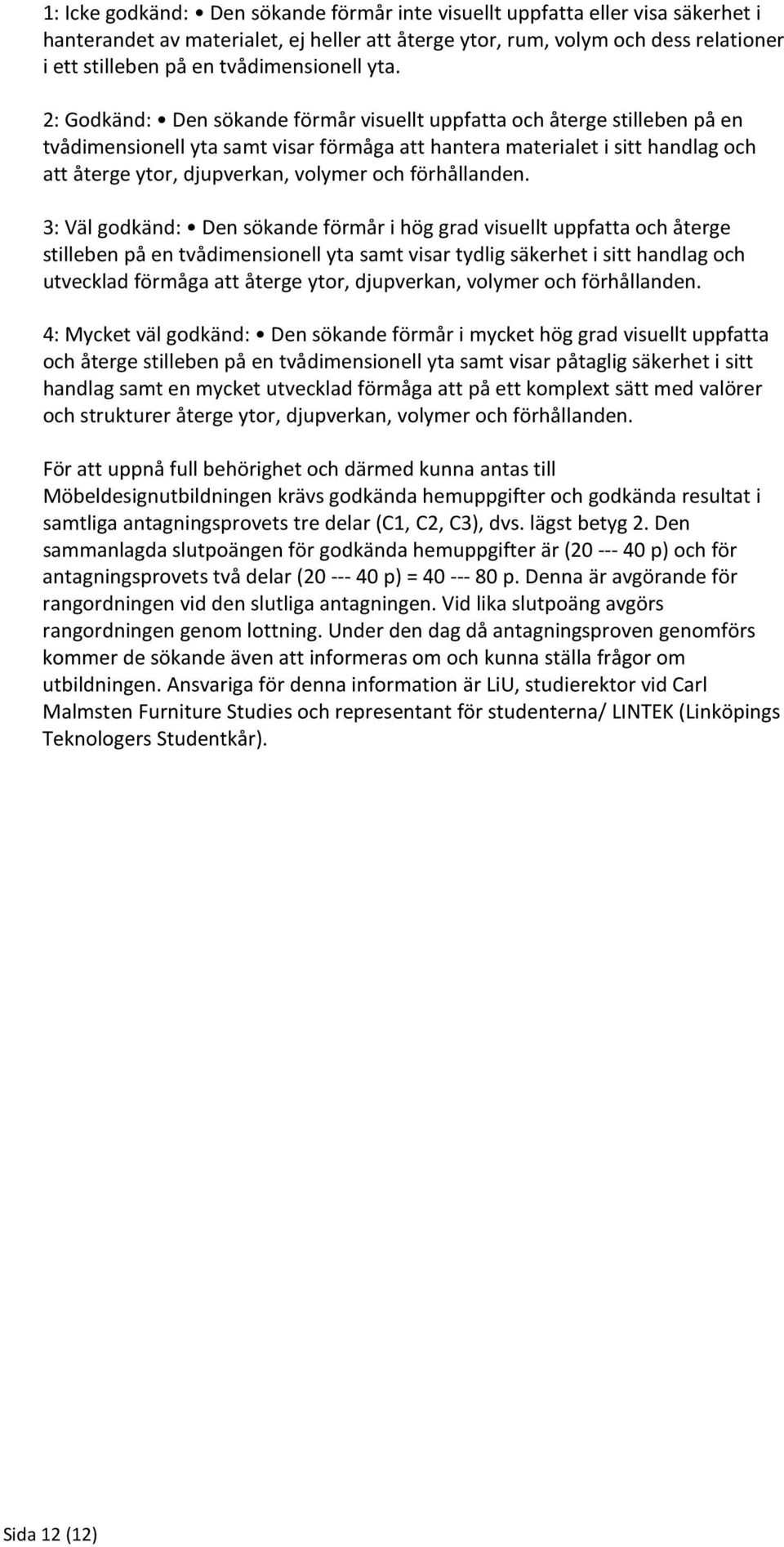 1: Icke godkänd: • Den sökande förmår inte visuellt uppfatta eller visa säkerhet i hanterandet av materialet, ej heller att återge ytor, rum, volym och dess relationer i ett stilleben på en tvådimensionell yta.

2: Godkänd: • Den sökande förmår visuellt uppfatta och återge stilleben på en tvådimensionell yta samt visar förmåga att hantera materialet i sitt handlag och att återge ytor, djupverkan, volymer och förhållanden.

3: Väl godkänd: • Den sökande förmår i hög grad visuellt uppfatta och återge stilleben på en tvådimensionell yta samt visar tydlig säkerhet i sitt handlag och utvecklad förmåga att återge ytor, djupverkan, volymer och förhållanden.

4: Mycket väl godkänd: • Den sökande förmår i mycket hög grad visuellt uppfatta och återge stilleben på en tvådimensionell yta samt visar påtaglig säkerhet i sitt handlag samt en mycket utvecklad förmåga att på ett komplext sätt med valörer och strukturer återge ytor, djupverkan, volymer och förhållanden.

För att uppnå full behörighet och därmed kunna antas till Möbeldesignutbildningen krävs godkända hemuppgifter och godkända resultat i samtliga antagningsprovets tre delar (C1, C2, C3), dvs. lägst betyg 2. Den sammanlagda slutpoängen för godkända hemuppgifter är (20 --- 40 p) och för antagningsprovets två delar (20 --- 40 p) = 40 --- 80 p. Denna är avgörande för rangordningen vid den slutliga antagningen. Vid lika slutpoäng avgörs rangordningen genom lottning. Under den dag då antagningsproven genomförs kommer de sökande även att informeras om och kunna ställa frågor om utbildningen. Ansvariga för denna information är LiU, studierektor vid Carl Malmsten Furniture Studies och representant för studenterna/ LINTEK (Linköpings Teknologers Studentkår).

Sida 12 (12)